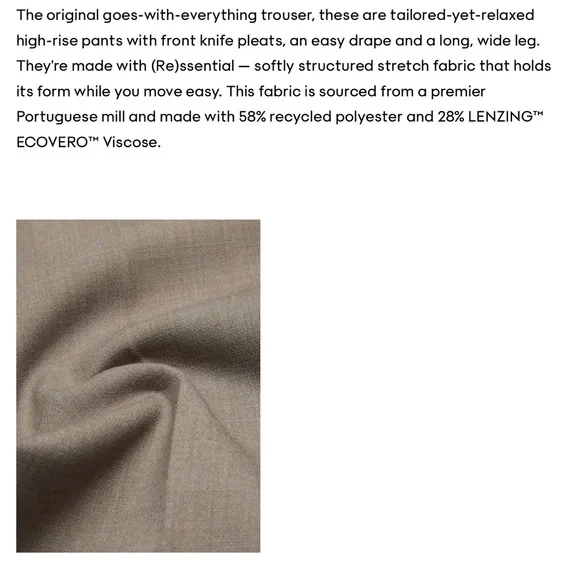 The original goes-with-everything trouser, these are tailored-yet-relaxed high-rise pants with front knife pleats, an easy drape and a long, wide leg. They're made with (Re)ssential — softly structured stretch fabric that holds its form while you move easy. This fabric is sourced from a premier Portuguese mill and made with 58% recycled polyester and 28% LENZING™ ECOVERO™ Viscose.